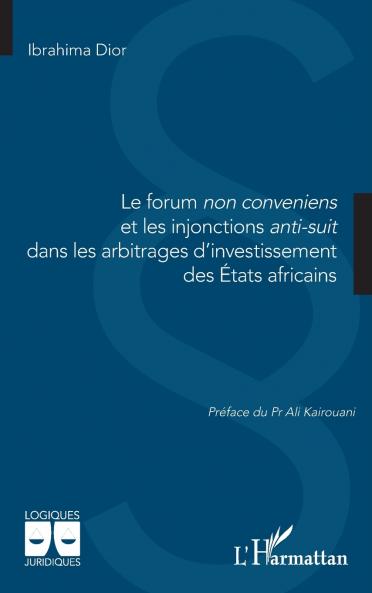 Ibrahima Dior

Le forum non conveniens et les injonctions anti-suit dans les arbitrages d'investissement des États africains

Préface du Pr Ali Kairouani

LOGIQUES JURIDIQUES

L'Harmattan